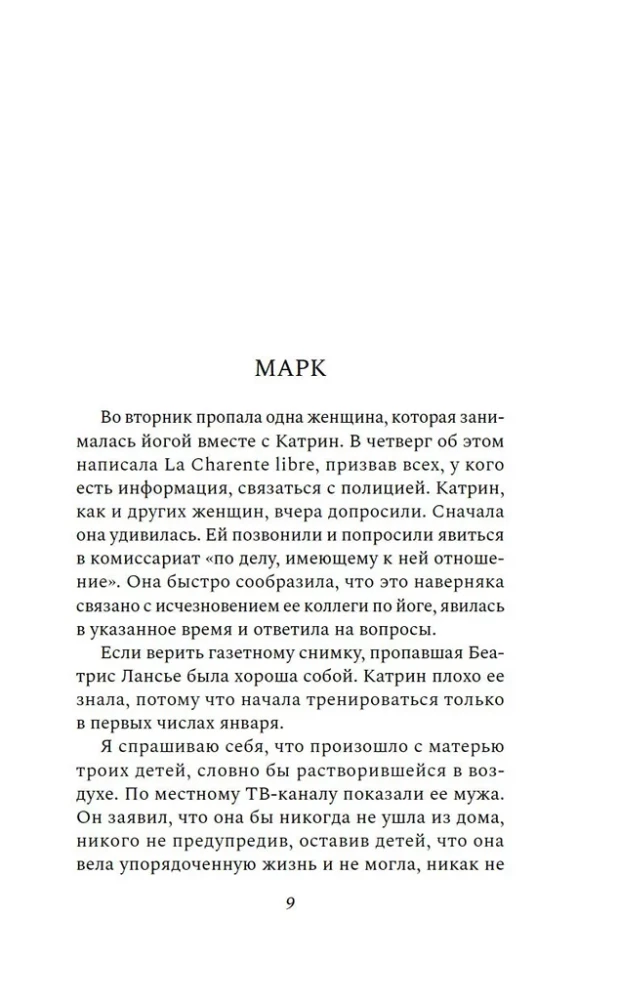 МАРК

Во вторник пропала одна женщина, которая занималась йогой вместе с Катрин. В четверг об этом написала La Charente libre, призвав всех, у кого есть информация, связаться с полицией. Катрин, как и других женщин, вчера допросили. Сначала она удивилась. Ей позвонили и попросили явиться в комиссариат «по делу, имеющему к ней отношение». Она быстро сообразила, что это наверняка связано с исчезновением ее коллеги по йоге, явилась в указанное время и ответила на вопросы.

Если верить газетному снимку, пропавшая Беатрис Лансье была хороша собой. Катрин плохо ее знала, потому что начала тренироваться только в первых числах января.

Я спрашиваю себя, что произошло с матерью троих детей, словно бы растворившейся в воздухе. По местному ТВ-каналу показали ее мужа. Он заявил, что она бы никогда не ушла из дома, никого не предупредив, оставив детей, что она вела упорядоченную жизнь и не могла, никак не

9